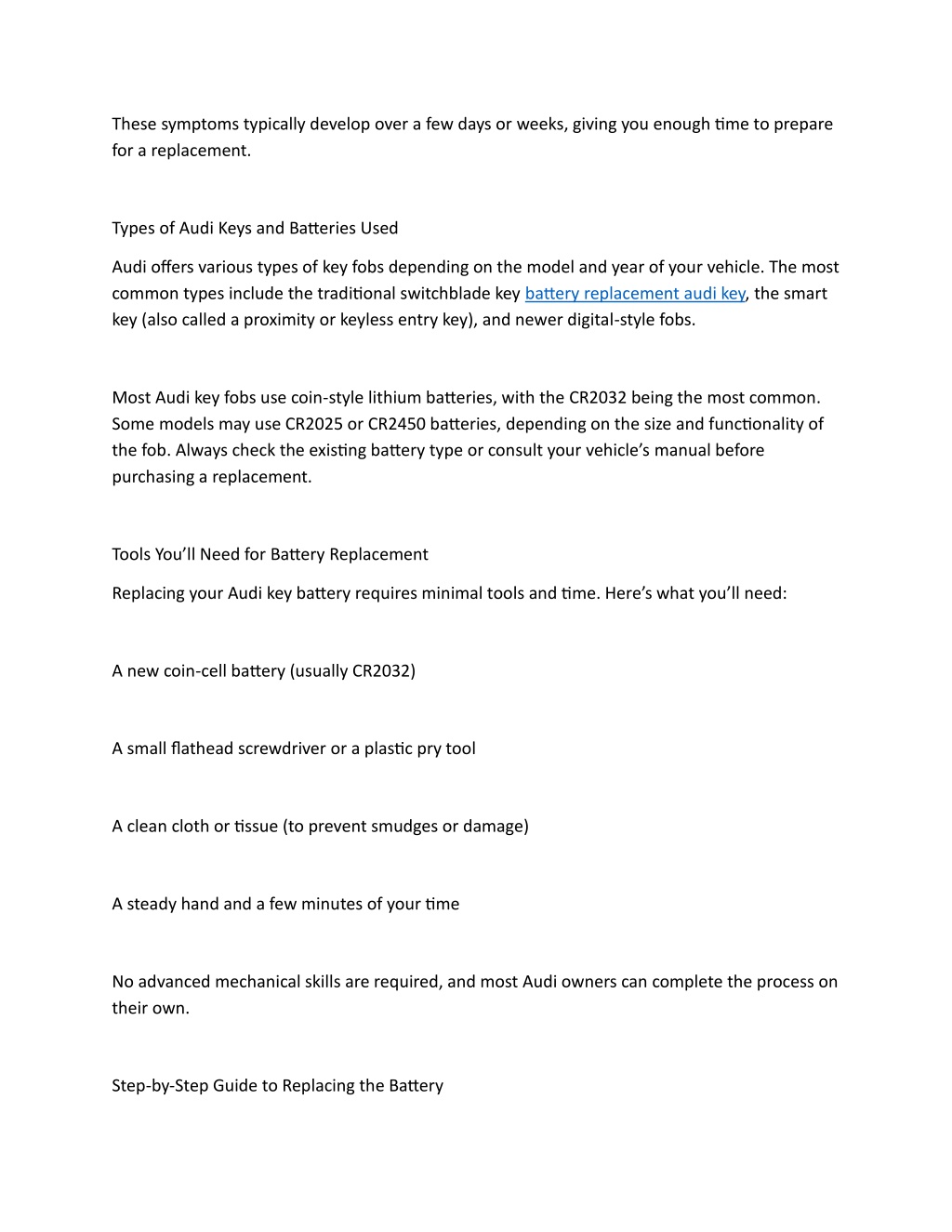 These symptoms typically develop over a few days or weeks, giving you enough time to prepare for a replacement.

Types of Audi Keys and Batteries Used

Audi offers various types of key fobs depending on the model and year of your vehicle. The most common types include the traditional switchblade key battery replacement audi key, the smart key (also called a proximity or keyless entry key), and newer digital-style fobs.

Most Audi key fobs use coin-style lithium batteries, with the CR2032 being the most common. Some models may use CR2025 or CR2450 batteries, depending on the size and functionality of the fob. Always check the existing battery type or consult your vehicle's manual before purchasing a replacement.

Tools You'll Need for Battery Replacement

Replacing your Audi key battery requires minimal tools and time. Here's what you'll need:

A new coin-cell battery (usually CR2032)

A small flathead screwdriver or a plastic pry tool

A clean cloth or tissue (to prevent smudges or damage)

A steady hand and a few minutes of your time

No advanced mechanical skills are required, and most Audi owners can complete the process on their own.

Step-by-Step Guide to Replacing the Battery